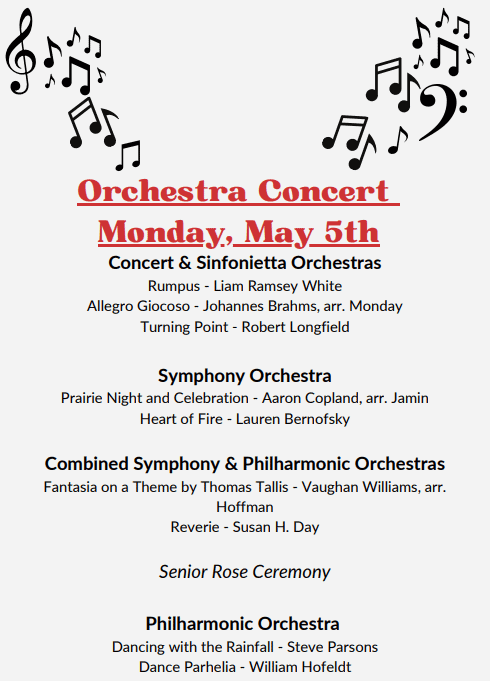 Orchestra Concert
Monday, May 5th

Concert & Sinfonietta Orchestras
Rumpus - Liam Ramsey White
Allegro Giocoso - Johannes Brahms, arr. Monday
Turning Point - Robert Longfield

Symphony Orchestra
Prairie Night and Celebration - Aaron Copland, arr. Jamin
Heart of Fire - Lauren Bernofsky

Combined Symphony & Philharmonic Orchestras
Fantasia on a Theme by Thomas Tallis - Vaughan Williams, arr. Hoffman
Reverie - Susan H. Day

Senior Rose Ceremony

Philharmonic Orchestra
Dancing with the Rainfall - Steve Parsons
Dance Parhelia - William Hofeldt